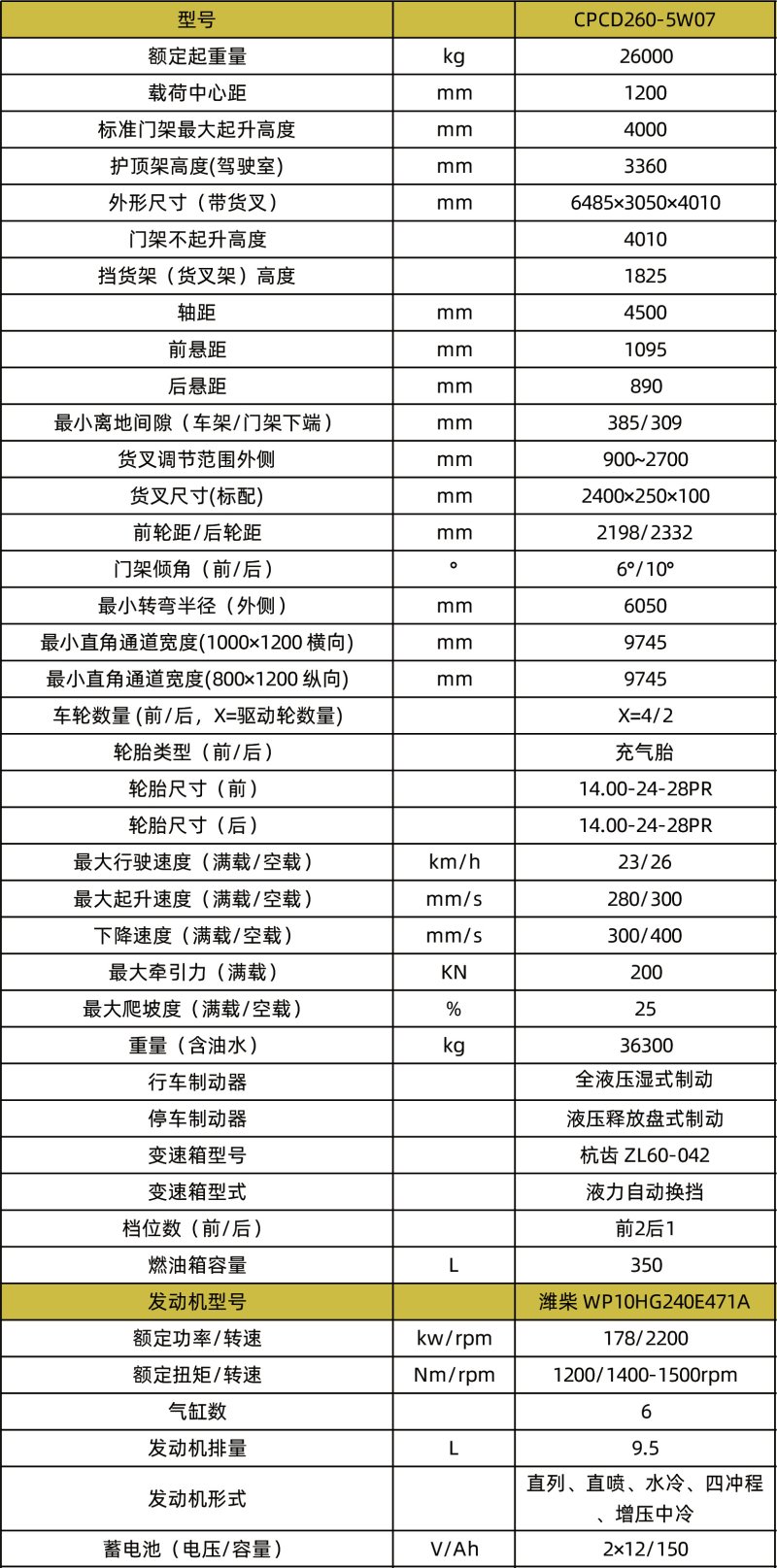 | 型号 | | CPCD260-5W07 |
|---|---|---|
| 额定起重量 | kg | 26000 |
| 载荷中心距 | mm | 1200 |
| 标准门架最大起升高度 | mm | 4000 |
| 护顶架高度(驾驶室) | mm | 3360 |
| 外形尺寸（带货叉） | mm | 6485×3050×4010 |
| 门架不起升高度 | | 4010 |
| 挡货架（货叉架）高度 | | 1825 |
| 轴距 | mm | 4500 |
| 前悬距 | mm | 1095 |
| 后悬距 | mm | 890 |
| 最小离地间隙（车架/门架下端） | mm | 385/309 |
| 货叉调节范围外侧 | mm | 900~2700 |
| 货叉尺寸(标配) | mm | 2400×250×100 |
| 前轮距/后轮距 | mm | 2198/2332 |
| 门架倾角（前/后） | ° | 6°/10° |
| 最小转弯半径（外侧） | mm | 6050 |
| 最小直角通道宽度(1000×1200 横向) | mm | 9745 |
| 最小直角通道宽度(800×1200 纵向) | mm | 9745 |
| 车轮数量 (前/后，X=驱动轮数量) | | X=4/2 |
| 轮胎类型（前/后） | | 充气胎 |
| 轮胎尺寸（前） | | 14.00-24-28PR |
| 轮胎尺寸（后） | | 14.00-24-28PR |
| 最大行驶速度（满载/空载） | km/h | 23/26 |
| 最大起升速度（满载/空载） | mm/s | 280/300 |
| 下降速度（满载/空载） | mm/s | 300/400 |
| 最大牵引力（满载） | KN | 200 |
| 最大爬坡度（满载/空载） | % | 25 |
| 重量（含油水） | kg | 36300 |
| 行车制动器 | | 全液压湿式制动 |
| 停车制动器 | | 液压释放盘式制动 |
| 变速箱型号 | | 杭齿 ZL60-042 |
| 变速箱型式 | | 液力自动换挡 |
| 档位数（前/后） | | 前2后1 |
| 燃油箱容量 | L | 350 |
| 发动机型号 | | 潍柴 WP10HG240E471A |
| 额定功率/转速 | kw/rpm | 178/2200 |
| 额定扭矩/转速 | Nm/rpm | 1200/1400-1500rpm |
| 气缸数 | | 6 |
| 发动机排量 | L | 9.5 |
| 发动机形式 | | 直列、直喷、水冷、四冲程、增压中冷 |
| 蓄电池（电压/容量） | V/Ah | 2×12/150 |